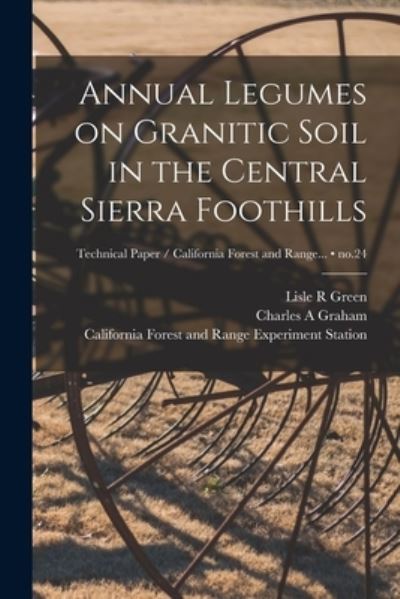 Annual Legumes on Granitic Soil in the Central Sierra Foothills

Technical Paper / California Forest and Range... • no.24

Lisle R Green
Charles A Graham
California Forest and Range Experiment Station